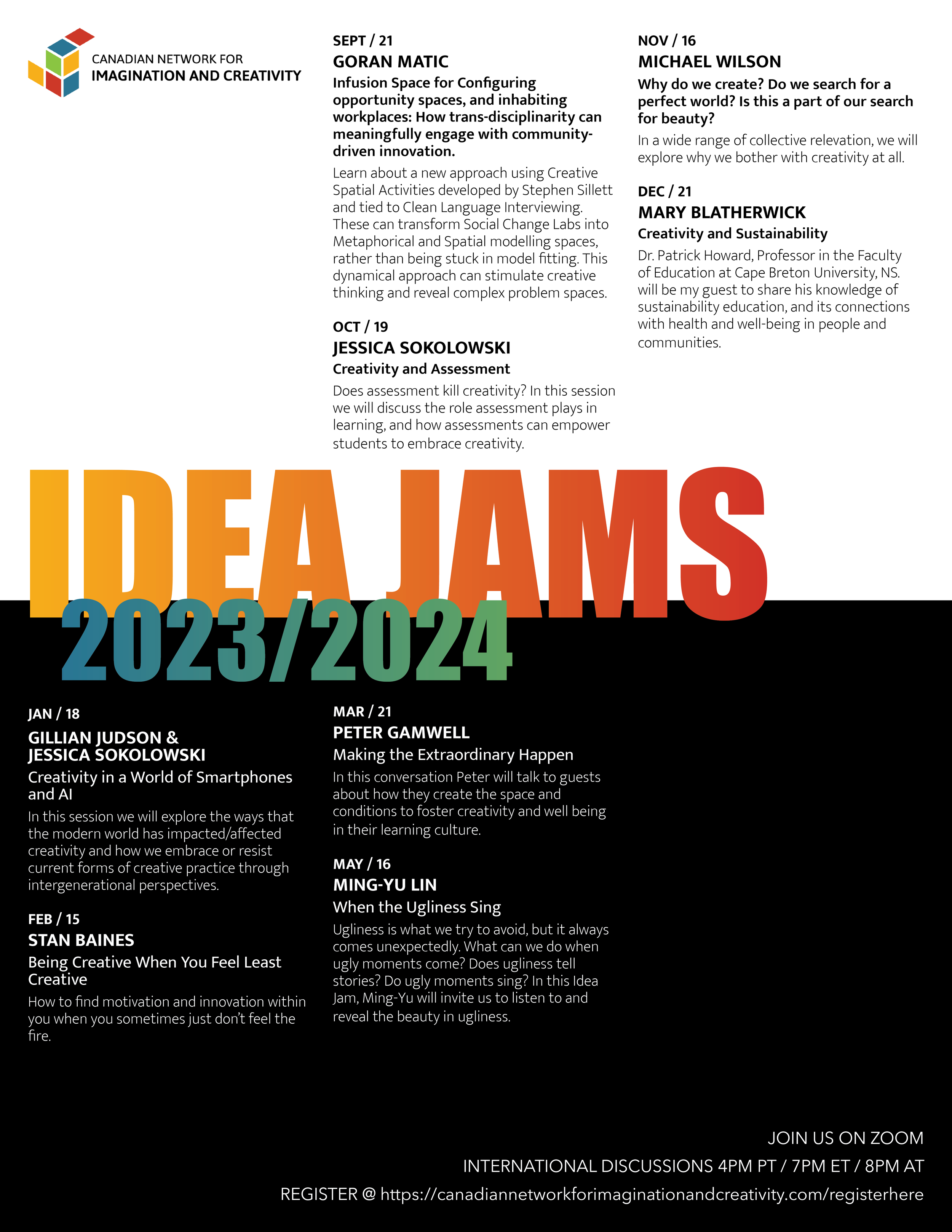 CANADIAN NETWORK FOR
IMAGINATION AND CREATIVITY

SEPT / 21
GORAN MATIC
Infusion Space for Configuring opportunity spaces, and inhabiting workplaces: How trans-disciplinarity can meaningfully engage with community-driven innovation.
Learn about a new approach using Creative Spatial Activities developed by Stephen Sillett and tied to Clean Language Interviewing. These can transform Social Change Labs into Metaphorical and Spatial modelling spaces, rather than being stuck in model fitting. This dynamical approach can stimulate creative thinking and reveal complex problem spaces.

OCT / 19
JESSICA SOKOLOWSKI
Creativity and Assessment
Does assessment kill creativity? In this session we will discuss the role assessment plays in learning, and how assessments can empower students to embrace creativity.

NOV / 16
MICHAEL WILSON
Why do we create? Do we search for a perfect world? Is this a part of our search for beauty?
In a wide range of collective relevation, we will explore why we bother with creativity at all.

DEC / 21
MARY BLATHERWICK
Creativity and Sustainability
Dr. Patrick Howard, Professor in the Faculty of Education at Cape Breton University, NS. will be my guest to share his knowledge of sustainability education, and its connections with health and well-being in people and communities.

IDEA JAMS
2023/2024

JAN / 18
GILLIAN JUDSON & JESSICA SOKOLOWSKI
Creativity in a World of Smartphones and AI
In this session we will explore the ways that the modern world has impacted/affected creativity and how we embrace or resist current forms of creative practice through intergenerational perspectives.

FEB / 15
STAN BAINES
Being Creative When You Feel Least Creative
How to find motivation and innovation within you when you sometimes just don't feel the fire.

MAR / 21
PETER GAMWELL
Making the Extraordinary Happen
In this conversation Peter will talk to guests about how they create the space and conditions to foster creativity and well being in their learning culture.

MAY / 16
MING-YU LIN
When the Ugliness Sing
Ugliness is what we try to avoid, but it always comes unexpectedly. What can we do when ugly moments come? Does ugliness tell stories? Do ugly moments sing? In this Idea Jam, Ming-Yu will invite us to listen to and reveal the beauty in ugliness.

JOIN US ON ZOOM
INTERNATIONAL DISCUSSIONS 4PM PT / 7PM ET / 8PM AT
REGISTER @ https://canadiannetworkforimaginationandcreativity.com/registerhere